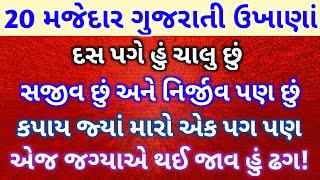 20 મજેદાર ગુજરાતી ઉખાણાં

દસ પગે હું ચાલુ છું
સજીવ છું અને નિર્જીવ પણ છું
કપાય જ્યાં મારો એક પગ પણ
એજ જગ્યાએ થઈ જાવ હું ઢગ!